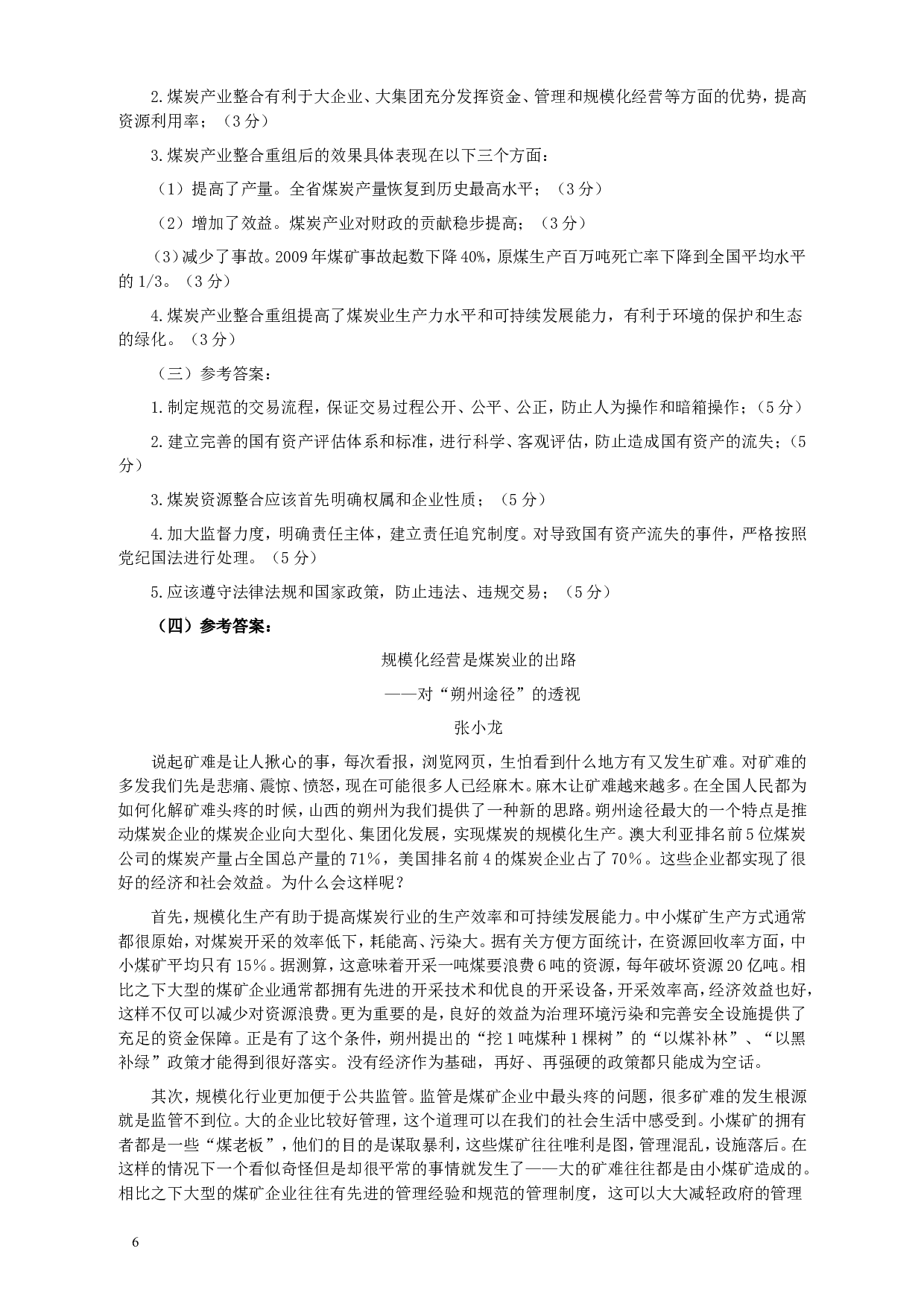 2.煤炭产业整合有利于大企业、大集团充分发挥资金、管理和规模化经营等方面的优势，提高资源利用率；（3分）

3.煤炭产业整合重组后的效果具体表现在以下三个方面：

（1）提高了产量。全省煤炭产量恢复到历史最高水平；（3分）

（2）增加了效益。煤炭产业对财政的贡献稳步提高；（3分）

（3）减少了事故。2009年煤矿事故起数下降40%，原煤生产百万吨死亡率下降到全国平均水平的1/3。（3分）

4.煤炭产业整合重组提高了煤炭业生产力水平和可持续发展能力，有利于环境的保护和生态的绿化。（3分）

（三）参考答案：

1.制定规范的交易流程，保证交易过程公开、公平、公正，防止人为操作和暗箱操作；（5分）

2.建立完善的国有资产评估体系和标准，进行科学、客观评估，防止造成国有资产的流失；（5分）

3.煤炭资源整合应该首先明确权属和企业性质；（5分）

4.加大监督力度，明确责任主体，建立责任追究制度。对导致国有资产流失的事件，严格按照党纪国法进行处理。（5分）

5.应该遵守法律法规和国家政策，防止违法、违规交易；（5分）

（四）参考答案：

规模化经营是煤炭业的出路

——对“朔州途径”的透视

张小龙

说起矿难是让人揪心的事，每次看报，浏览网页，生怕看到什么地方有又发生矿难。对矿难的多发我们先是悲痛、震惊、愤怒，现在可能很多人已经麻木。麻木让矿难越来越多。在全国人民都为如何化解矿难头疼的时候，山西的朔州为我们提供了一种新的思路。朔州途径最大的一个特点是推动煤炭企业的煤炭企业向大型化、集团化发展，实现煤炭的规模化生产。澳大利亚排名前5位煤炭公司的煤炭产量占全国总产量的71%，美国排名前4的煤炭企业占了70%。这些企业都实现了很好的经济和社会效益。为什么会这样呢？

首先，规模化生产有助于提高煤炭行业的生产效率和可持续发展能力。中小煤矿生产方式通常都很原始，对煤炭开采的效率低下，耗能高、污染大。据有关方便方面统计，在资源回收率方面，中小煤矿平均只有15%。据测算，这意味着开采一吨煤要浪费6吨的资源，每年破坏资源20亿吨。相比之下大型的煤矿企业通常都拥有先进的开采技术和优良的开采设备，开采效率高，经济效益也好，这样不仅可以减少对资源浪费。更为重要的是，良好的效益为治理环境污染和完善安全设施提供了充足的资金保障。正是有了这个条件，朔州提出的“挖1吨煤种1棵树”的“以煤补林”、“以黑补绿”政策才能得到很好落实。没有经济作为基础，再好、再强硬的政策都只能成为空话。

其次，规模化行业更加便于公共监管。监管是煤矿企业中最头疼的问题，很多矿难的发生根源就是监管不到位。大的企业比较好管理，这个道理可以在我们的社会生活中感受到。小煤矿的拥有者都是一些“煤老板”，他们的目的是谋取暴利，这些煤矿往往唯利是图，管理混乱，设施落后。在这样的情况下一个看似奇怪但是却很平常的事情就发生了——大的矿难往往都是由小煤矿造成的。相比之下大型的煤矿企业往往有先进的管理经验和规范的管理制度，这可以大大减轻政府的管理

6